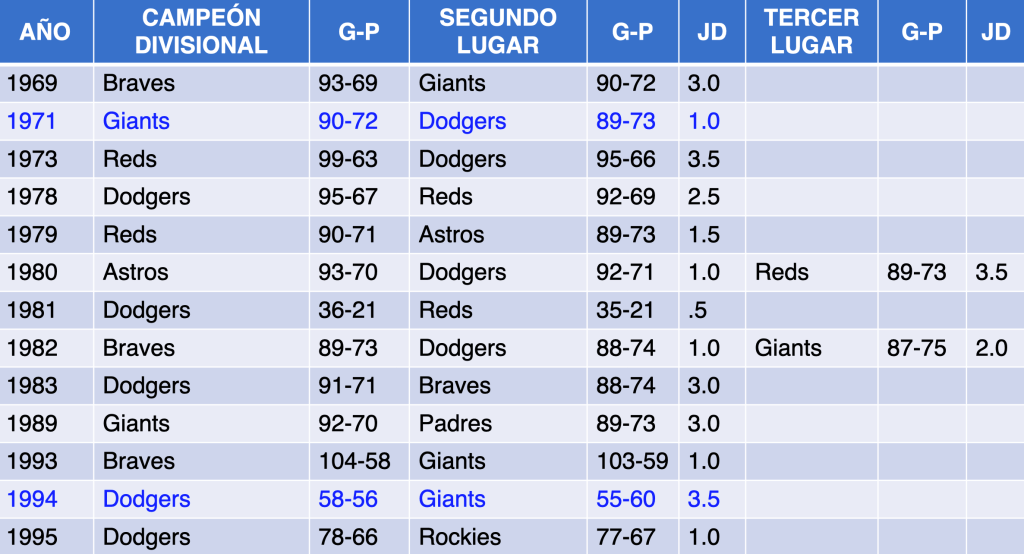 | AÑO | CAMPEÓN DIVISIONAL | G-P | SEGUNDO LUGAR | G-P | JD | TERCER LUGAR | G-P | JD |
|---|---|---|---|---|---|---|---|---|
| 1969 | Braves | 93-69 | Giants | 90-72 | 3.0 | | | |
| 1971 | Giants | 90-72 | Dodgers | 89-73 | 1.0 | | | |
| 1973 | Reds | 99-63 | Dodgers | 95-66 | 3.5 | | | |
| 1978 | Dodgers | 95-67 | Reds | 92-69 | 2.5 | | | |
| 1979 | Reds | 90-71 | Astros | 89-73 | 1.5 | | | |
| 1980 | Astros | 93-70 | Dodgers | 92-71 | 1.0 | Reds | 89-73 | 3.5 |
| 1981 | Dodgers | 36-21 | Reds | 35-21 | .5 | | | |
| 1982 | Braves | 89-73 | Dodgers | 88-74 | 1.0 | Giants | 87-75 | 2.0 |
| 1983 | Dodgers | 91-71 | Braves | 88-74 | 3.0 | | | |
| 1989 | Giants | 92-70 | Padres | 89-73 | 3.0 | | | |
| 1993 | Braves | 104-58 | Giants | 103-59 | 1.0 | | | |
| 1994 | Dodgers | 58-56 | Giants | 55-60 | 3.5 | | | |
| 1995 | Dodgers | 78-66 | Rockies | 77-67 | 1.0 | | | |